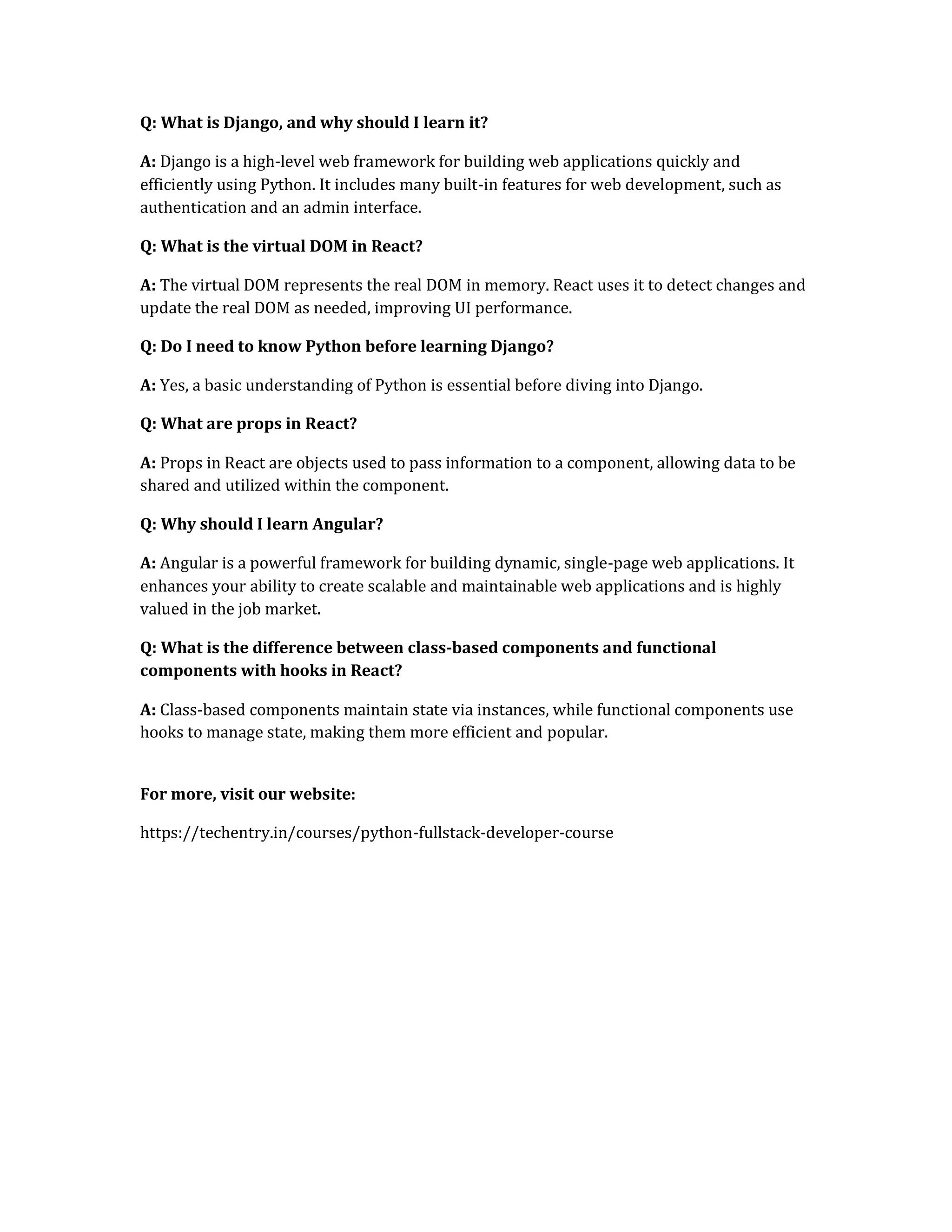 Q: What is Django, and why should I learn it?

A: Django is a high-level web framework for building web applications quickly and efficiently using Python. It includes many built-in features for web development, such as authentication and an admin interface.

Q: What is the virtual DOM in React?

A: The virtual DOM represents the real DOM in memory. React uses it to detect changes and update the real DOM as needed, improving UI performance.

Q: Do I need to know Python before learning Django?

A: Yes, a basic understanding of Python is essential before diving into Django.

Q: What are props in React?

A: Props in React are objects used to pass information to a component, allowing data to be shared and utilized within the component.

Q: Why should I learn Angular?

A: Angular is a powerful framework for building dynamic, single-page web applications. It enhances your ability to create scalable and maintainable web applications and is highly valued in the job market.

Q: What is the difference between class-based components and functional components with hooks in React?

A: Class-based components maintain state via instances, while functional components use hooks to manage state, making them more efficient and popular.

For more, visit our website:

https://techentry.in/courses/python-fullstack-developer-course